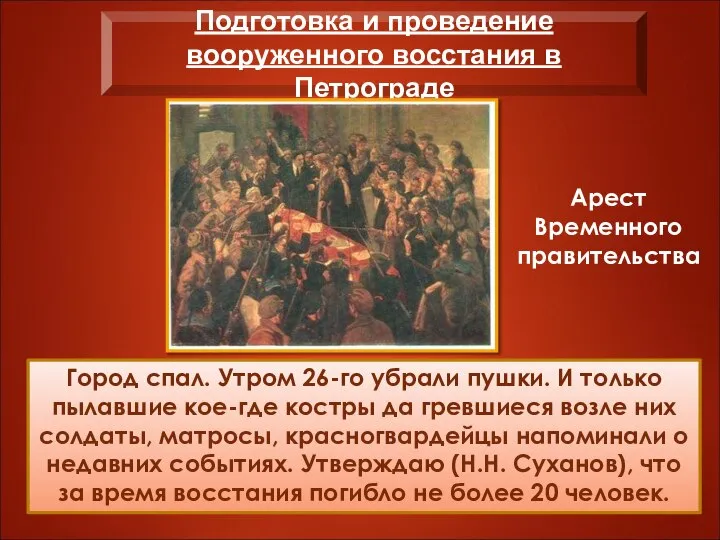 Подготовка и проведение вооруженного восстания в Петрограде

Арест Временного правительства

Город спал. Утром 26-го убрали пушки. И только пылавшие кое-где костры да гревшиеся возле них солдаты, матросы, красногвардейцы напоминали о недавних событиях. Утверждаю (Н.Н. Суханов), что за время восстания погибло не более 20 человек.